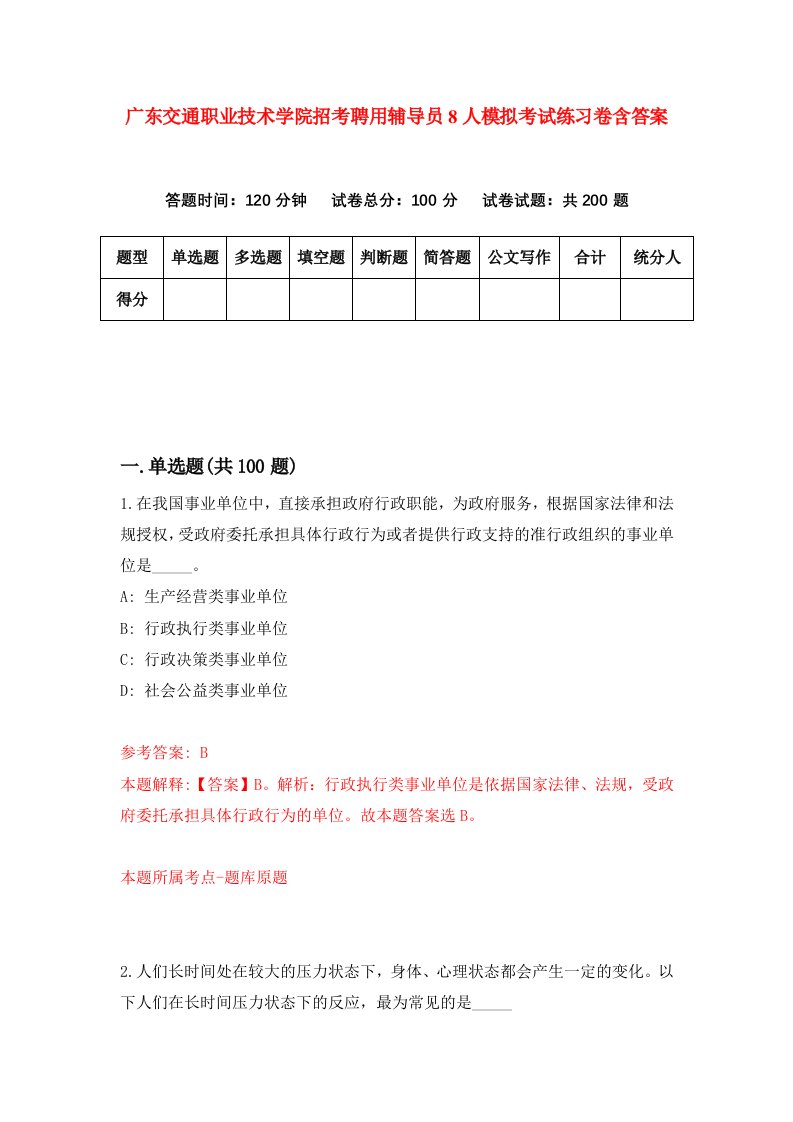 广东交通职业技术学院招考聘用辅导员8人模拟考试练习卷含答案

答题时间：120分钟　试卷总分：100分　试卷试题：共200题

| 题型 | 单选题 | 多选题 | 填空题 | 判断题 | 简答题 | 公文写作 | 合计 | 统分人 |
|---|---|---|---|---|---|---|---|---|
| 得分 | | | | | | | | |

一.单选题(共100题)

1.在我国事业单位中，直接承担政府行政职能，为政府服务，根据国家法律和法规授权，受政府委托承担具体行政行为或者提供行政支持的准行政组织的事业单位是_____。

A: 生产经营类事业单位

B: 行政执行类事业单位

C: 行政决策类事业单位

D: 社会公益类事业单位

参考答案: B

本题解释:【答案】B。解析：行政执行类事业单位是依据国家法律、法规，受政府委托承担具体行政行为的单位。故本题答案选B。

本题所属考点-题库原题

2.人们长时间处在较大的压力状态下，身体、心理状态都会产生一定的变化。以下人们在长时间压力状态下的反应，最为常见的是_____